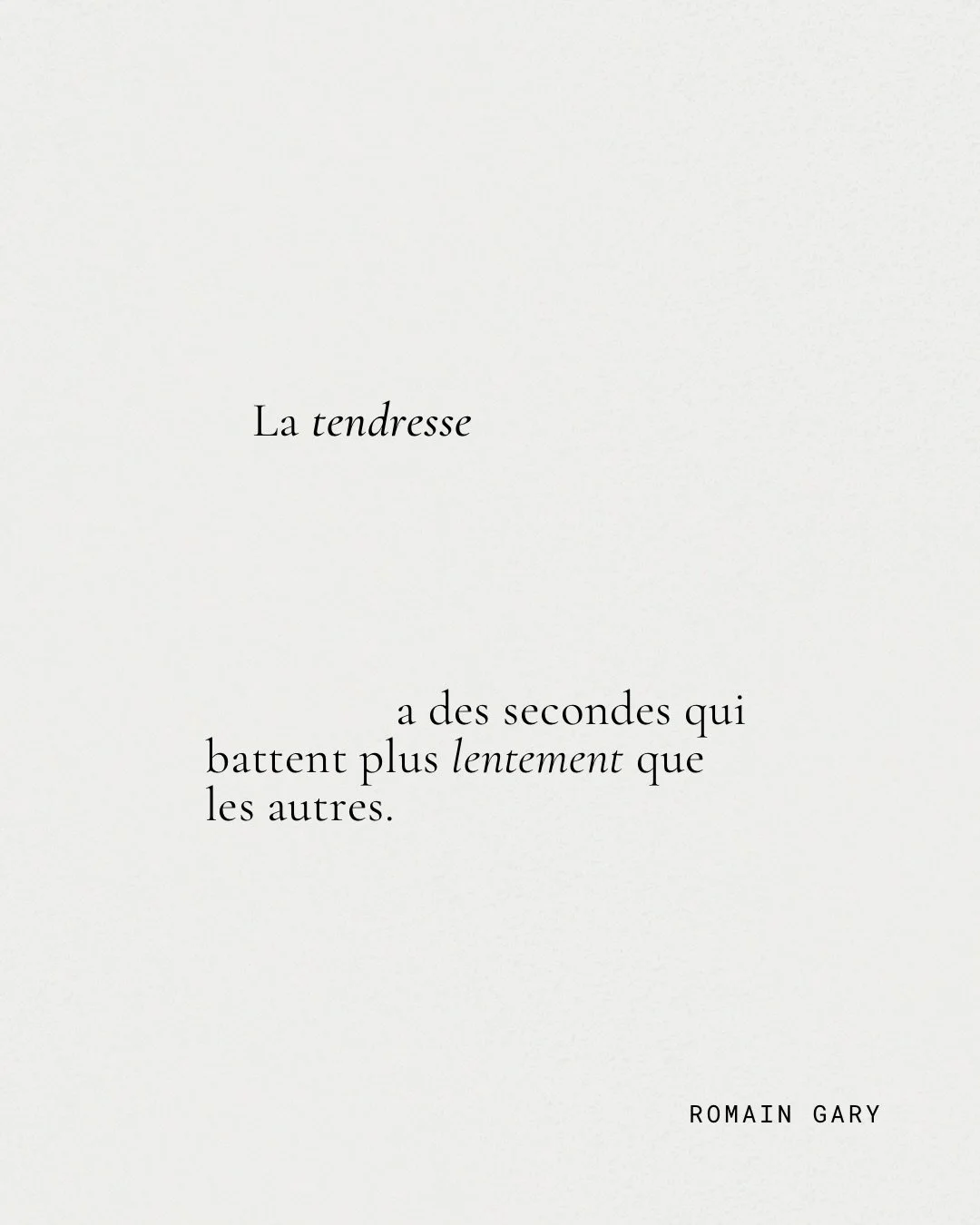 La tendresse

a des secondes qui battent plus lentement que les autres.

ROMAIN GARY